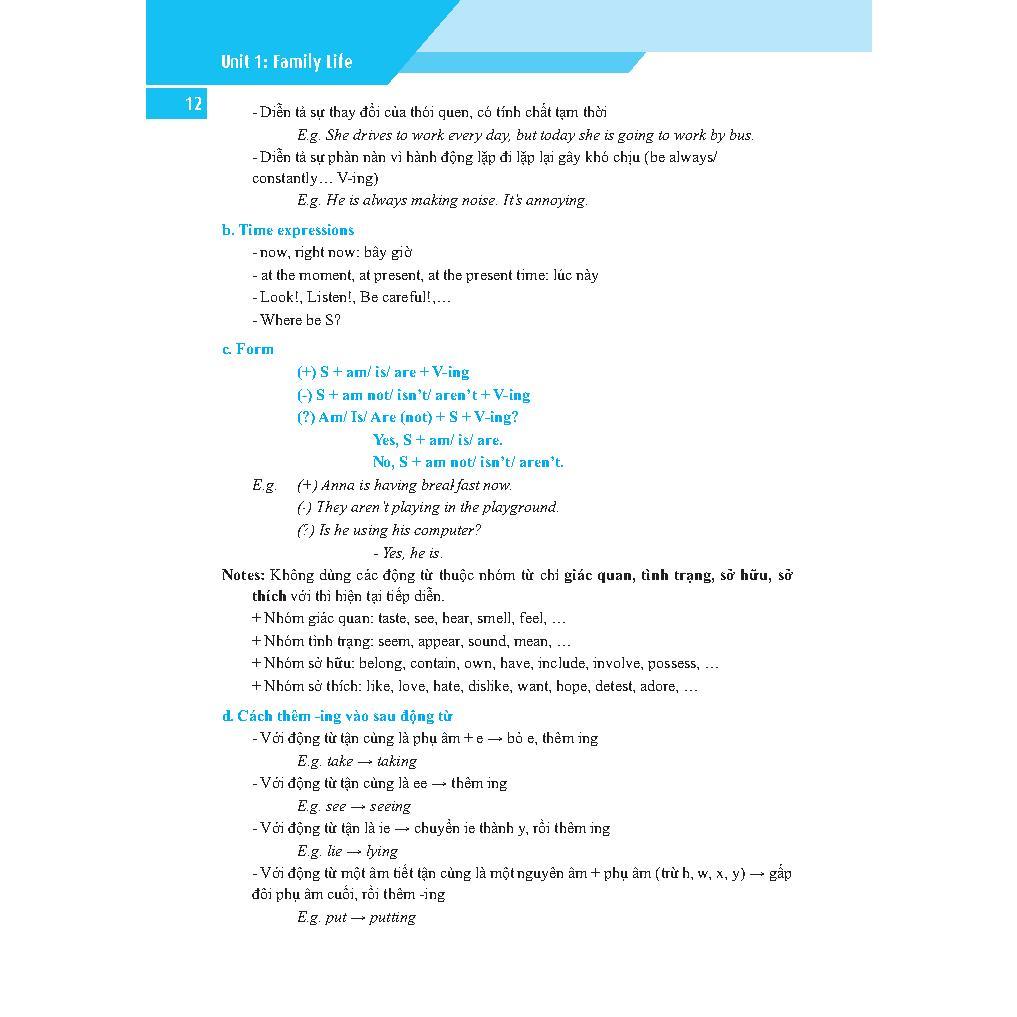 Unit 1: Family Life

12

- Diễn tả sự thay đổi của thói quen, có tính chất tạm thời

E.g. She drives to work every day, but today she is going to work by bus.

- Diễn tả sự phàn nàn vì hành động lặp đi lặp lại gây khó chịu (be always/ constantly… V-ing)

E.g. He is always making noise. It's annoying.

b. Time expressions

- now, right now: bây giờ

- at the moment, at present, at the present time: lúc này

- Look!, Listen!, Be careful!,…

- Where be S?

c. Form

(+) S + am/ is/ are + V-ing

(-) S + am not/ isn't/ aren't + V-ing

(?) Am/ Is/ Are (not) + S + V-ing?

Yes, S + am/ is/ are.

No, S + am not/ isn't/ aren't.

E.g. (+) Anna is having breakfast now.

(-) They aren't playing in the playground.

(?) Is he using his computer?

- Yes, he is.

Notes: Không dùng các động từ thuộc nhóm từ chỉ giác quan, tình trạng, sở hữu, sở thích với thì hiện tại tiếp diễn.

+ Nhóm giác quan: taste, see, hear, smell, feel, …

+ Nhóm tình trạng: seem, appear, sound, mean, …

+ Nhóm sở hữu: belong, contain, own, have, include, involve, possess, …

+ Nhóm sở thích: like, love, hate, dislike, want, hope, detest, adore, …

d. Cách thêm -ing vào sau động từ

- Với động từ tận cùng là phụ âm + e → bỏ e, thêm ing

E.g. take → taking

- Với động từ tận cùng là ee → thêm ing

E.g. see → seeing

- Với động từ tận là ie → chuyển ie thành y, rồi thêm ing

E.g. lie → lying

- Với động từ một âm tiết tận cùng là một nguyên âm + phụ âm (trừ h, w, x, y) → gấp đôi phụ âm cuối, rồi thêm -ing

E.g. put → putting